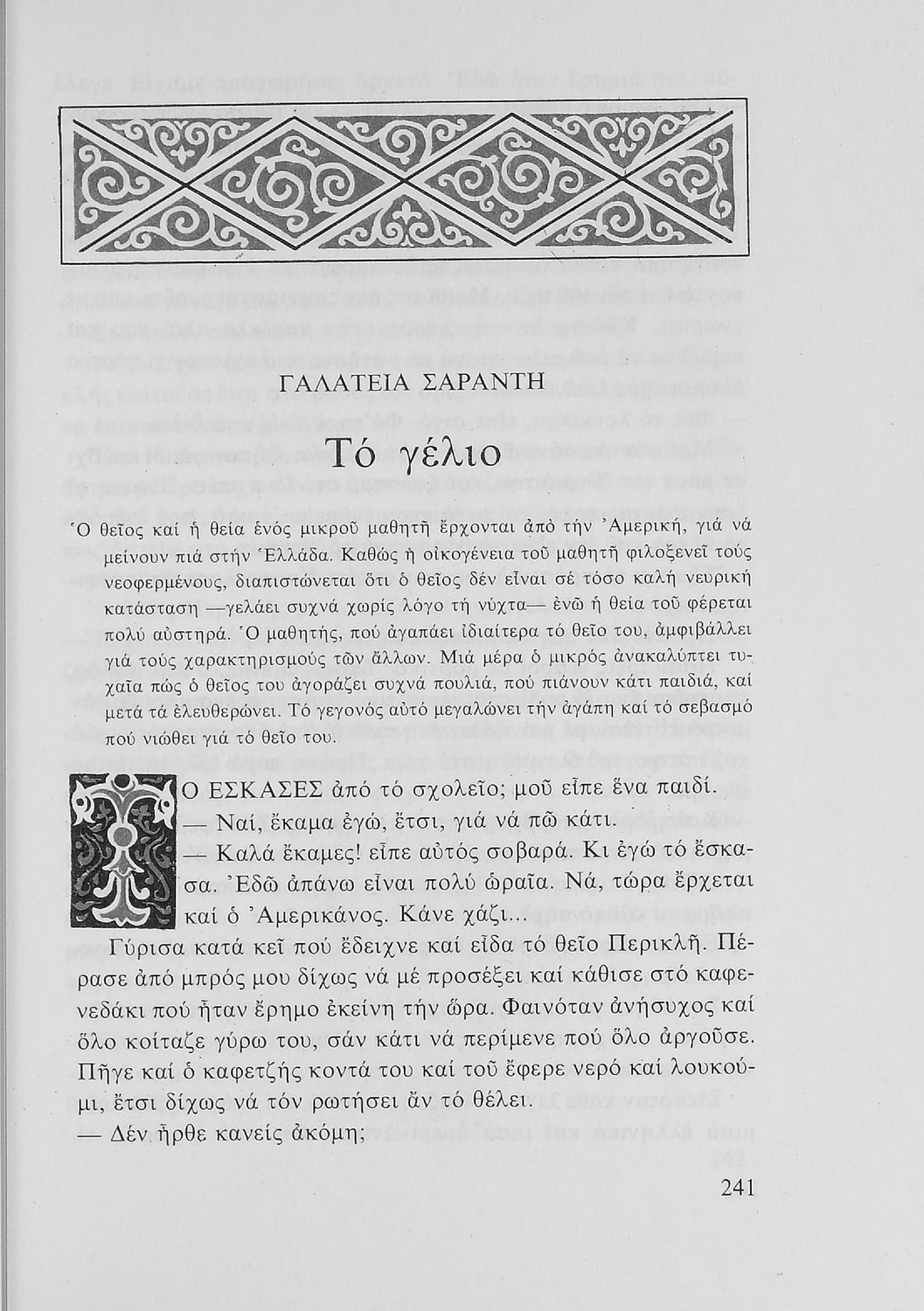 ΓΑΛΑΤΕΙΑ ΣΑΡΑΝΤΗ

Τό γέλιο

Ὁ θεῖος καί ἡ θεία ἑνός μικροῦ μαθητῆ ἔρχονται ἀπό τήν Ἀμερική, γιά νά μείνουν πιά στήν Ἑλλάδα. Καθώς ἡ οἰκογένεια τοῦ μαθητῆ φιλοξενεῖ τούς νεοφερμένους, διαπιστώνεται ὅτι ὁ θεῖος δέν εἶναι σέ τόσο καλή νευρική κατάσταση —γελάει συχνά χωρίς λόγο τή νύχτα— ἐνῶ ἡ θεία τοῦ φέρεται πολύ αὐστηρά. Ὁ μαθητής, πού ἀγαπάει ἰδιαίτερα τό θεῖο του, ἀμφιβάλλει γιά τούς χαρακτηρισμούς τῶν ἄλλων. Μιά μέρα ὁ μικρός ἀνακαλύπτει τυχαῖα πώς ὁ θεῖος του ἀγοράζει συχνά πουλιά, πού πιάνουν κάτι παιδιά, καί μετά τά ἐλευθερώνει. Τό γεγονός αὐτό μεγαλώνει τήν ἀγάπη καί τό σεβασμό πού νιώθει γιά τό θεῖο του.

ΤΟ ΕΣΚΑΣΕΣ ἀπό τό σχολεῖο; μοῦ εἶπε ἕνα παιδί.
— Ναί, ἔκαμα ἐγώ, ἔτσι, γιά νά πῶ κάτι.
— Καλά ἔκαμες! εἶπε αὐτός σοβαρά. Κι ἐγώ τό ἔσκασα. Ἐδῶ ἀπάνω εἶναι πολύ ὡραῖα. Νά, τώρα ἔρχεται καί ὁ Ἀμερικάνος. Κάνε χάζι...

Γύρισα κατά κεῖ πού ἔδειχνε καί εἶδα τό θεῖο Περικλῆ. Πέρασε ἀπό μπρός μου δίχως νά μέ προσέξει καί κάθισε στό καφενεδάκι πού ἦταν ἔρημο ἐκείνη τήν ὥρα. Φαινόταν ἀνήσυχος καί ὅλο κοίταζε γύρω του, σάν κάτι νά περίμενε πού ὅλο ἀργοῦσε. Πῆγε καί ὁ καφετζής κοντά του καί τοῦ ἔφερε νερό καί λουκούμι, ἔτσι δίχως νά τόν ρωτήσει ἄν τό θέλει.
— Δέν ἦρθε κανείς ἀκόμη;

241